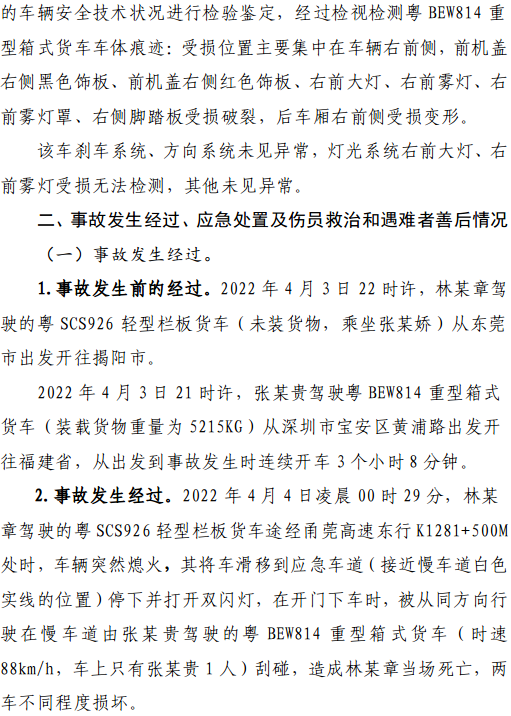 的车辆安全技术状况进行检验鉴定，经过检视检测粤BEW814重型箱式货车车体痕迹：受损位置主要集中在车辆右前侧，前机盖右侧黑色饰板、前机盖右侧红色饰板、右前大灯、右前雾灯、右前雾灯罩、右侧脚踏板受损破裂，后车厢右前侧受损变形。

该车刹车系统、方向系统未见异常，灯光系统右前大灯、右前雾灯受损无法检测，其他未见异常。

二、事故发生经过、应急处置及伤员救治和遇难者善后情况

（一）事故发生经过。

1.事故发生前的经过。2022年4月3日22时许，林某章驾驶的粤SCS926轻型栏板货车（未装货物，乘坐张某娇）从东莞市出发开往揭阳市。

2022年4月3日21时许，张某贵驾驶粤BEW814重型箱式货车（装载货物重量为5215KG）从深圳市宝安区黄浦路出发开往福建省，从出发到事故发生时连续开车3个小时8分钟。

2.事故发生经过。2022年4月4日凌晨00时29分，林某章驾驶的粤SCS926轻型栏板货车途经甬莞高速东行K1281+500M处时，车辆突然熄火，其将车滑移到应急车道（接近慢车道白色实线的位置）停下并打开双闪灯，在开门下车时，被从同方向行驶在慢车道由张某贵驾驶的粤BEW814重型箱式货车（时速88km/h，车上只有张某贵1人）刮碰，造成林某章当场死亡，两车不同程度损坏。